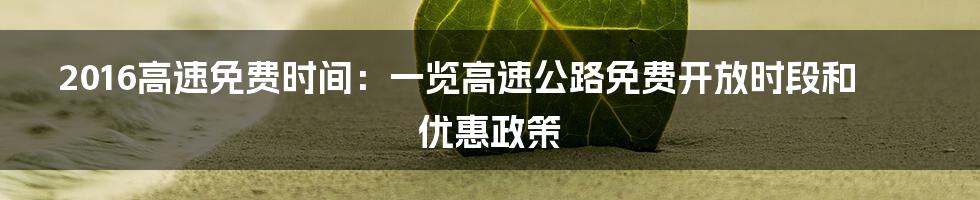 2016高速免费时间：一览高速公路免费开放时段和优惠政策